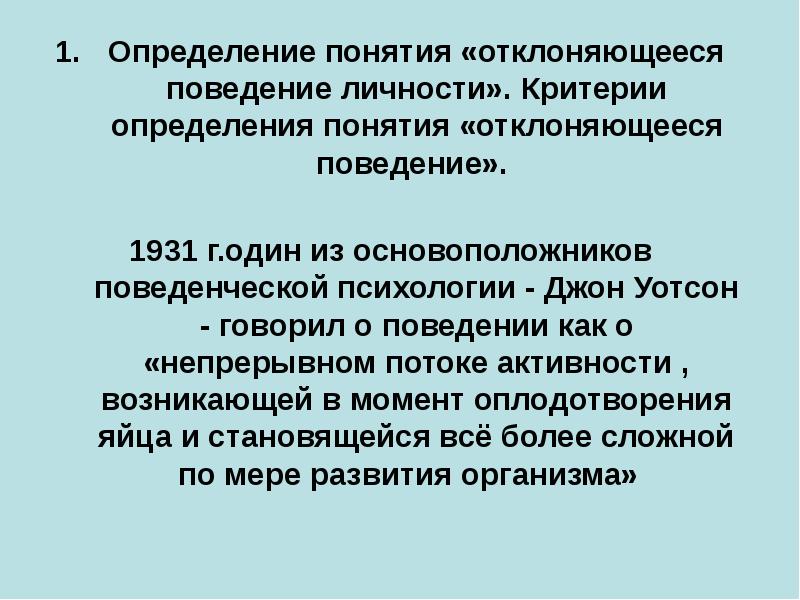 1. Определение понятия «отклоняющееся поведение личности». Критерии определения понятия «отклоняющееся поведение».

1931 г.один из основоположников поведенческой психологии - Джон Уотсон - говорил о поведении как о «непрерывном потоке активности , возникающей в момент оплодотворения яйца и становящейся всё более сложной по мере развития организма»